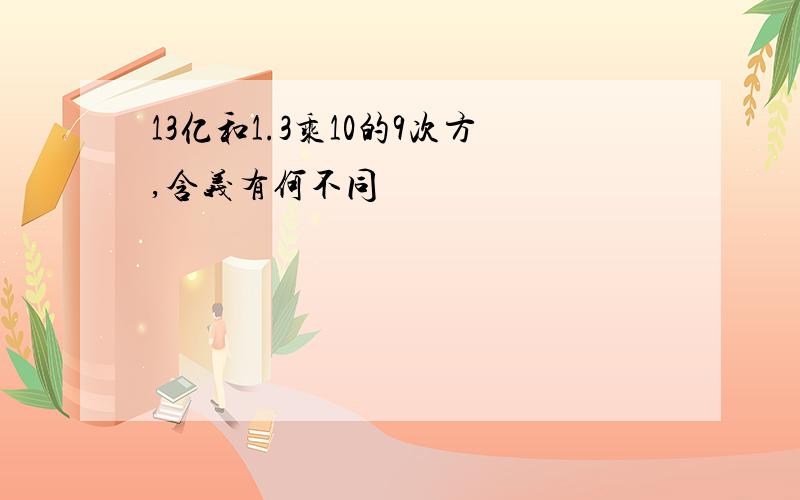 13亿和1.3乘10的9次方,含義有何不同